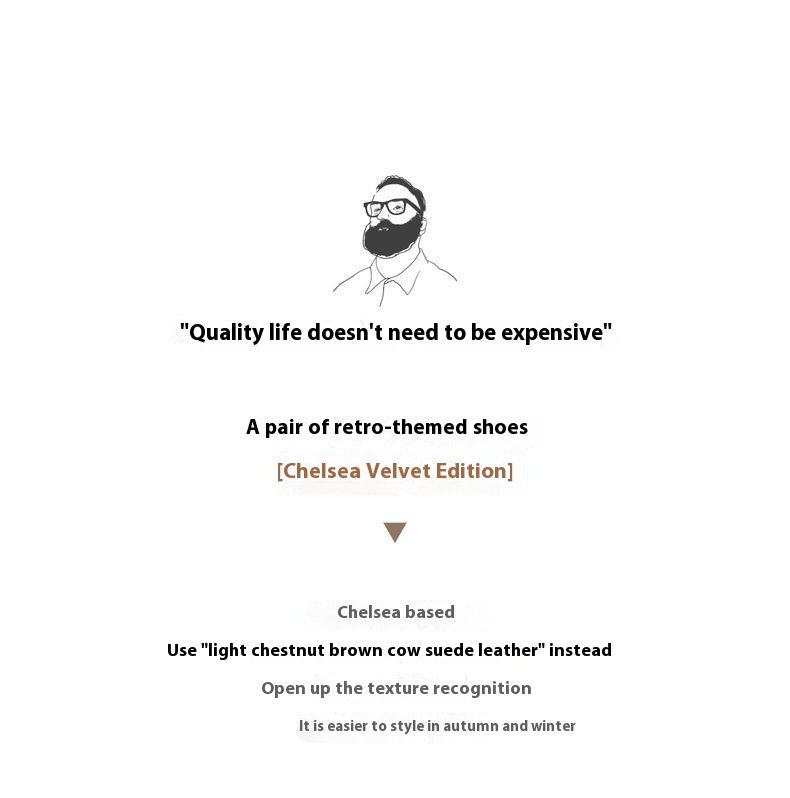 "Quality life doesn't need to be expensive"

A pair of retro-themed shoes

[Chelsea Velvet Edition]

Chelsea based

Use "light chestnut brown cow suede leather" instead

Open up the texture recognition

It is easier to style in autumn and winter